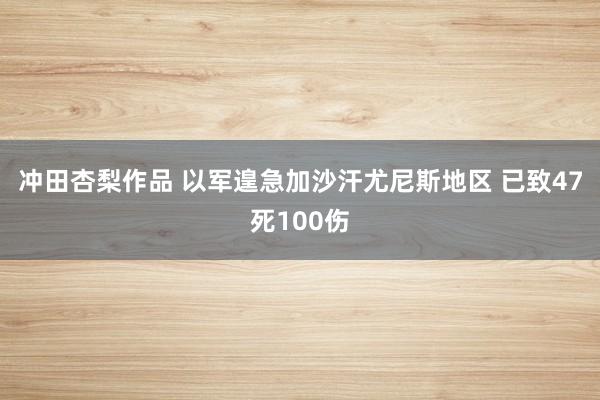 冲田杏梨作品 以军遑急加沙汗尤尼斯地区 已致47死100伤